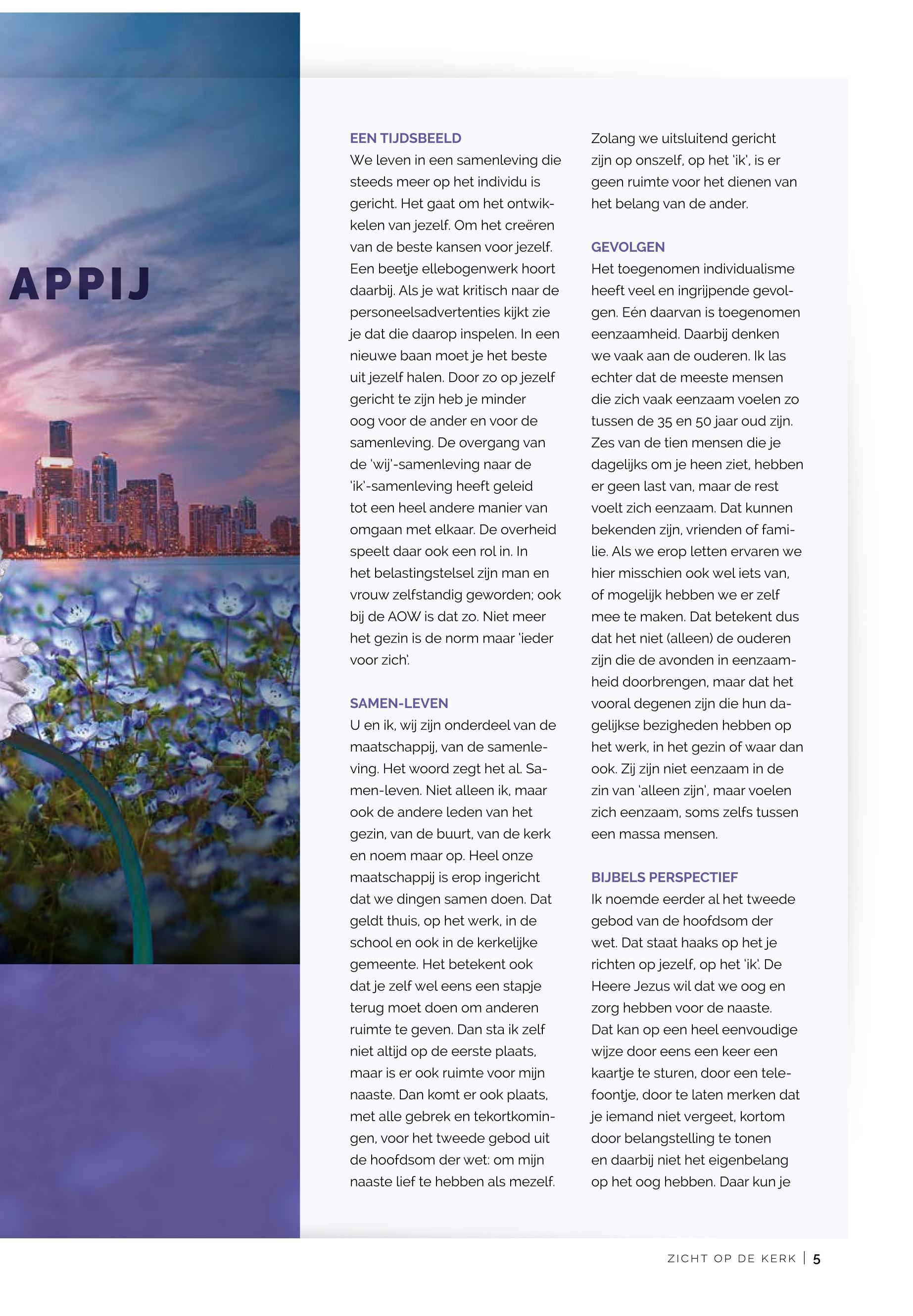 APPIJ

EEN TIJDSBEELD
We leven in een samenleving die steeds meer op het individu is gericht. Het gaat om het ontwikkelen van jezelf. Om het creëren van de beste kansen voor jezelf. Een beetje ellebogenwerk hoort daarbij. Als je wat kritisch naar de personeelsadvertenties kijkt zie je dat die daarop inspelen. In een nieuwe baan moet je het beste uit jezelf halen. Door zo op jezelf gericht te zijn heb je minder oog voor de ander en voor de samenleving. De overgang van de 'wij'-samenleving naar de 'ik'-samenleving heeft geleid tot een heel andere manier van omgaan met elkaar. De overheid speelt daar ook een rol in. In het belastingstelsel zijn man en vrouw zelfstandig geworden; ook bij de AOW is dat zo. Niet meer het gezin is de norm maar 'ieder voor zich'.

SAMEN-LEVEN
U en ik, wij zijn onderdeel van de maatschappij, van de samenleving. Het woord zegt het al. Samen-leven. Niet alleen ik, maar ook de andere leden van het gezin, van de buurt, van de kerk en noem maar op. Heel onze maatschappij is erop ingericht dat we dingen samen doen. Dat geldt thuis, op het werk, in de school en ook in de kerkelijke gemeente. Het betekent ook dat je zelf wel eens een stapje terug moet doen om anderen ruimte te geven. Dan sta ik zelf niet altijd op de eerste plaats, maar is er ook ruimte voor mijn naaste. Dan komt er ook plaats, met alle gebrek en tekortkomingen, voor het tweede gebod uit de hoofdsom der wet: om mijn naaste lief te hebben als mezelf.

Zolang we uitsluitend gericht zijn op onszelf, op het 'ik', is er geen ruimte voor het dienen van het belang van de ander.

GEVOLGEN
Het toegenomen individualisme heeft veel en ingrijpende gevolgen. Eén daarvan is toegenomen eenzaamheid. Daarbij denken we vaak aan de ouderen. Ik las echter dat de meeste mensen die zich vaak eenzaam voelen zo tussen de 35 en 50 jaar oud zijn. Zes van de tien mensen die je dagelijks om je heen ziet, hebben er geen last van, maar de rest voelt zich eenzaam. Dat kunnen bekenden zijn, vrienden of familie. Als we erop letten ervaren we hier misschien ook wel iets van, of mogelijk hebben we er zelf mee te maken. Dat betekent dus dat het niet (alleen) de ouderen zijn die de avonden in eenzaamheid doorbrengen, maar dat het vooral degenen zijn die hun dagelijkse bezigheden hebben op het werk, in het gezin of waar dan ook. Zij zijn niet eenzaam in de zin van 'alleen zijn', maar voelen zich eenzaam, soms zelfs tussen een massa mensen.

BIJBELS PERSPECTIEF
Ik noemde eerder al het tweede gebod van de hoofdsom der wet. Dat staat haaks op het je richten op jezelf, op het 'ik'. De Heere Jezus wil dat we oog en zorg hebben voor de naaste. Dat kan op een heel eenvoudige wijze door eens een keer een kaartje te sturen, door een telefoontje, door te laten merken dat je iemand niet vergeet, kortom door belangstelling te tonen en daarbij niet het eigenbelang op het oog hebben. Daar kun je

ZICHT OP DE KERK | 5